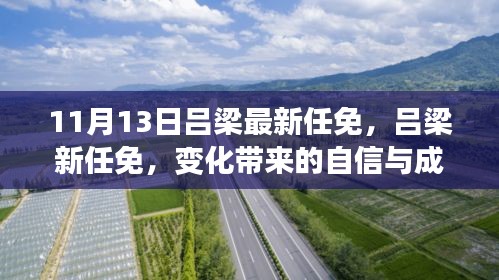 11月13日吕梁最新任免，吕梁新任免，变化带来的自信与成